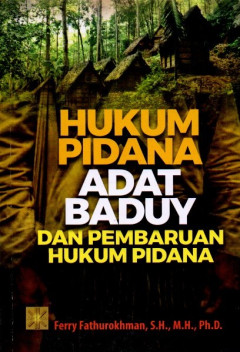 HUKUM PIDANA ADAT BADUY

DAN PEMBARUAN HUKUM PIDANA

Ferry Fathurokhman, S.H., M.H., Ph.D.